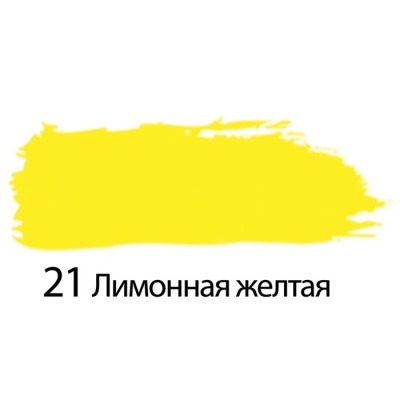 21 Лимонная желтая